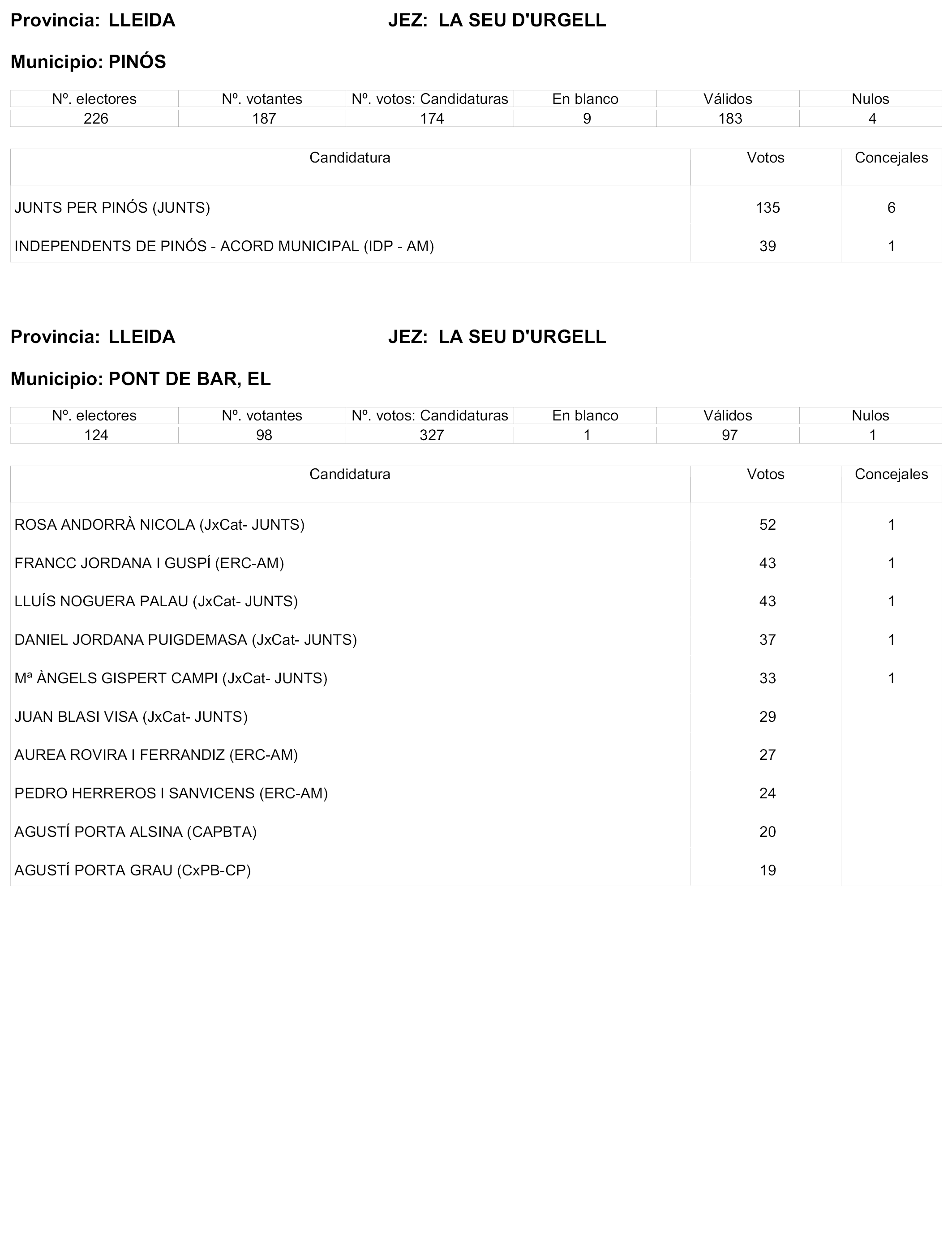 Provincia: LLEIDA JEZ: LA SEU D'URGELL

Municipio: PINÓS

| Nº. electores | Nº. votantes | Nº. votos: Candidaturas | En blanco | Válidos | Nulos |
|---|---|---|---|---|---|
| 226 | 187 | 174 | 9 | 183 | 4 |

| Candidatura | Votos | Concejales |
|---|---|---|
| JUNTS PER PINÓS (JUNTS) | 135 | 6 |
| INDEPENDENTS DE PINÓS - ACORD MUNICIPAL (IDP - AM) | 39 | 1 |

Provincia: LLEIDA JEZ: LA SEU D'URGELL

Municipio: PONT DE BAR, EL

| Nº. electores | Nº. votantes | Nº. votos: Candidaturas | En blanco | Válidos | Nulos |
|---|---|---|---|---|---|
| 124 | 98 | 327 | 1 | 97 | 1 |

| Candidatura | Votos | Concejales |
|---|---|---|
| ROSA ANDORRÀ NICOLA (JxCat- JUNTS) | 52 | 1 |
| FRANCC JORDANA I GUSPÍ (ERC-AM) | 43 | 1 |
| LLUÍS NOGUERA PALAU (JxCat- JUNTS) | 43 | 1 |
| DANIEL JORDANA PUIGDEMASA (JxCat- JUNTS) | 37 | 1 |
| Mª ÀNGELS GISPERT CAMPI (JxCat- JUNTS) | 33 | 1 |
| JUAN BLASI VISA (JxCat- JUNTS) | 29 | |
| AUREA ROVIRA I FERRANDIZ (ERC-AM) | 27 | |
| PEDRO HERREROS I SANVICENS (ERC-AM) | 24 | |
| AGUSTÍ PORTA ALSINA (CAPBTA) | 20 | |
| AGUSTÍ PORTA GRAU (CxPB-CP) | 19 | |